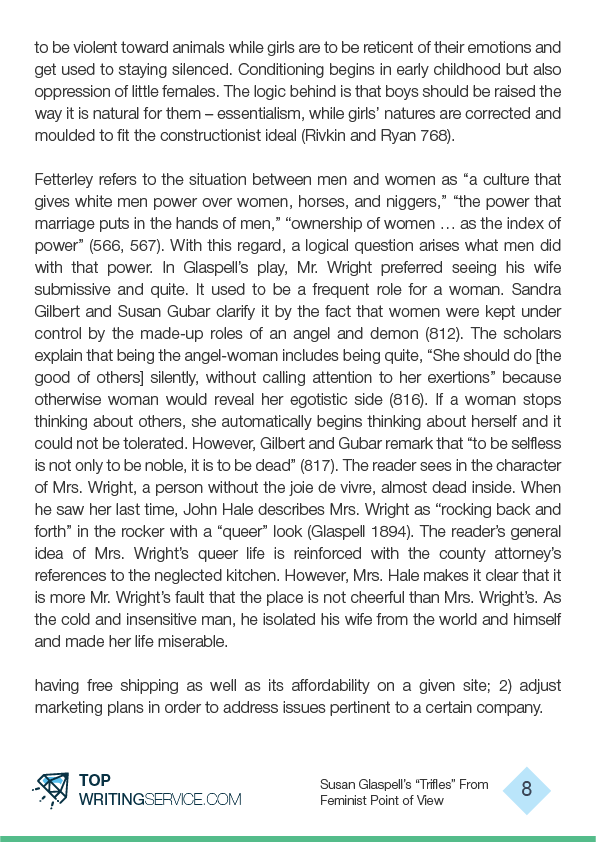 to be violent toward animals while girls are to be reticent of their emotions and get used to staying silenced. Conditioning begins in early childhood but also oppression of little females. The logic behind is that boys should be raised the way it is natural for them – essentialism, while girls' natures are corrected and moulded to fit the constructionist ideal (Rivkin and Ryan 768).

Fetterley refers to the situation between men and women as "a culture that gives white men power over women, horses, and niggers," "the power that marriage puts in the hands of men," "ownership of women … as the index of power" (566, 567). With this regard, a logical question arises what men did with that power. In Glaspell's play, Mr. Wright preferred seeing his wife submissive and quite. It used to be a frequent role for a woman. Sandra Gilbert and Susan Gubar clarify it by the fact that women were kept under control by the made-up roles of an angel and demon (812). The scholars explain that being the angel-woman includes being quite, "She should do [the good of others] silently, without calling attention to her exertions" because otherwise woman would reveal her egotistic side (816). If a woman stops thinking about others, she automatically begins thinking about herself and it could not be tolerated. However, Gilbert and Gubar remark that "to be selfless is not only to be noble, it is to be dead" (817). The reader sees in the character of Mrs. Wright, a person without the joie de vivre, almost dead inside. When he saw her last time, John Hale describes Mrs. Wright as "rocking back and forth" in the rocker with a "queer" look (Glaspell 1894). The reader's general idea of Mrs. Wright's queer life is reinforced with the county attorney's references to the neglected kitchen. However, Mrs. Hale makes it clear that it is more Mr. Wright's fault that the place is not cheerful than Mrs. Wright's. As the cold and insensitive man, he isolated his wife from the world and himself and made her life miserable.

having free shipping as well as its affordability on a given site; 2) adjust marketing plans in order to address issues pertinent to a certain company.

TOP WRITINGSERVICE.COM

Susan Glaspell's "Trifles" From Feminist Point of View

8